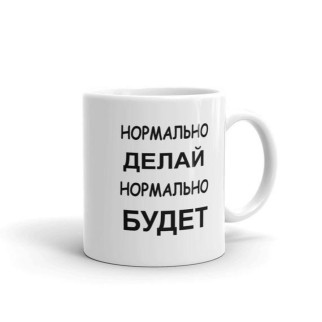 НОРМАЛЬНО
ДЕЛАЙ
НОРМАЛЬНО
БУДЕТ